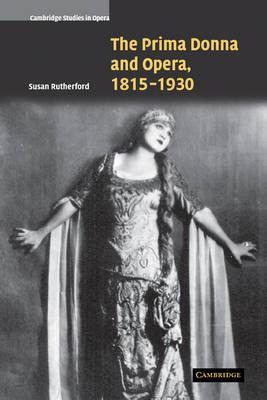 Cambridge Studies in Opera

The Prima Donna and Opera, 1815–1930

Susan Rutherford

CAMBRIDGE